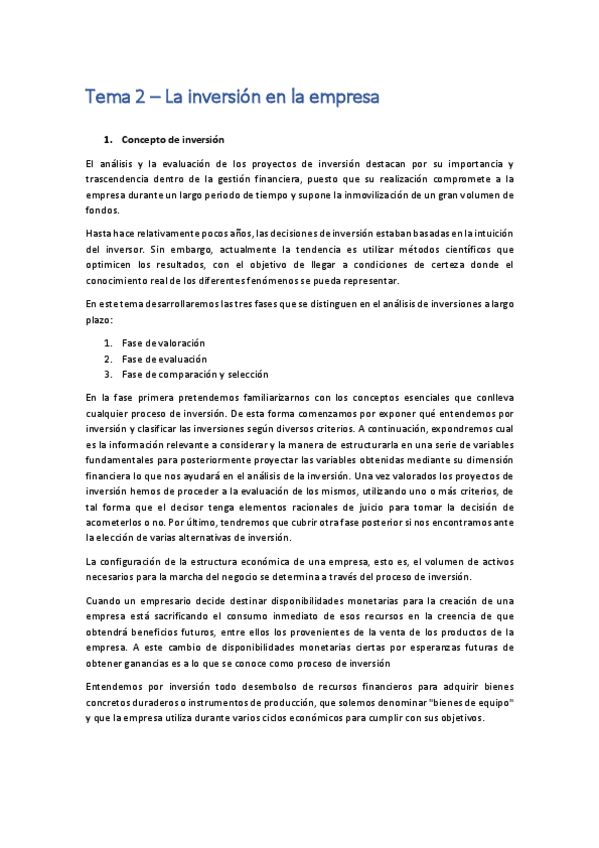 Tema 2 – La inversión en la empresa

1. Concepto de inversión

El análisis y la evaluación de los proyectos de inversión destacan por su importancia y trascendencia dentro de la gestión financiera, puesto que su realización compromete a la empresa durante un largo periodo de tiempo y supone la inmovilización de un gran volumen de fondos.

Hasta hace relativamente pocos años, las decisiones de inversión estaban basadas en la intuición del inversor. Sin embargo, actualmente la tendencia es utilizar métodos científicos que optimicen los resultados, con el objetivo de llegar a condiciones de certeza donde el conocimiento real de los diferentes fenómenos se pueda representar.

En este tema desarrollaremos las tres fases que se distinguen en el análisis de inversiones a largo plazo:

1. Fase de valoración
2. Fase de evaluación
3. Fase de comparación y selección

En la fase primera pretendemos familiarizarnos con los conceptos esenciales que conlleva cualquier proceso de inversión. De esta forma comenzamos por exponer qué entendemos por inversión y clasificar las inversiones según diversos criterios. A continuación, expondremos cual es la información relevante a considerar y la manera de estructurarla en una serie de variables fundamentales para posteriormente proyectar las variables obtenidas mediante su dimensión financiera lo que nos ayudará en el análisis de la inversión. Una vez valorados los proyectos de inversión hemos de proceder a la evaluación de los mismos, utilizando uno o más criterios, de tal forma que el decisor tenga elementos racionales de juicio para tomar la decisión de acometerlos o no. Por último, tendremos que cubrir otra fase posterior si nos encontramos ante la elección de varias alternativas de inversión.

La configuración de la estructura económica de una empresa, esto es, el volumen de activos necesarios para la marcha del negocio se determina a través del proceso de inversión.

Cuando un empresario decide destinar disponibilidades monetarias para la creación de una empresa está sacrificando el consumo inmediato de esos recursos en la creencia de que obtendrá beneficios futuros, entre ellos los provenientes de la venta de los productos de la empresa. A este cambio de disponibilidades monetarias ciertas por esperanzas futuras de obtener ganancias es a lo que se conoce como proceso de inversión

Entendemos por inversión todo desembolso de recursos financieros para adquirir bienes concretos duraderos o instrumentos de producción, que solemos denominar "bienes de equipo" y que la empresa utiliza durante varios ciclos económicos para cumplir con sus objetivos.